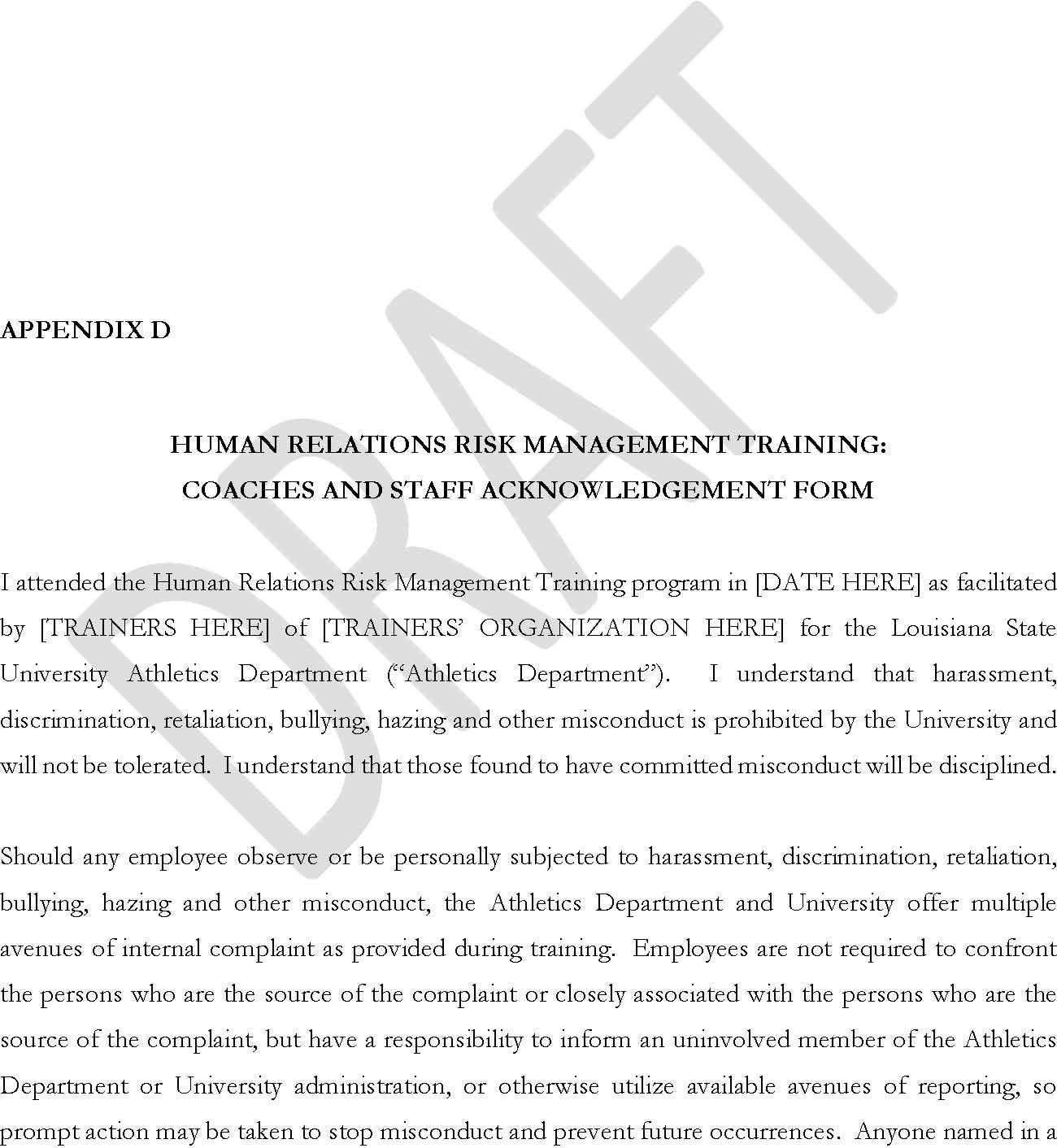 DRAFT

APPENDIX D

HUMAN RELATIONS RISK MANAGEMENT TRAINING:
COACHES AND STAFF ACKNOWLEDGEMENT FORM

I attended the Human Relations Risk Management Training program in [DATE HERE] as facilitated by [TRAINERS HERE] of [TRAINERS' ORGANIZATION HERE] for the Louisiana State University Athletics Department ("Athletics Department"). I understand that harassment, discrimination, retaliation, bullying, hazing and other misconduct is prohibited by the University and will not be tolerated. I understand that those found to have committed misconduct will be disciplined.

Should any employee observe or be personally subjected to harassment, discrimination, retaliation, bullying, hazing and other misconduct, the Athletics Department and University offer multiple avenues of internal complaint as provided during training. Employees are not required to confront the persons who are the source of the complaint or closely associated with the persons who are the source of the complaint, but have a responsibility to inform an uninvolved member of the Athletics Department or University administration, or otherwise utilize available avenues of reporting, so prompt action may be taken to stop misconduct and prevent future occurrences. Anyone named in a